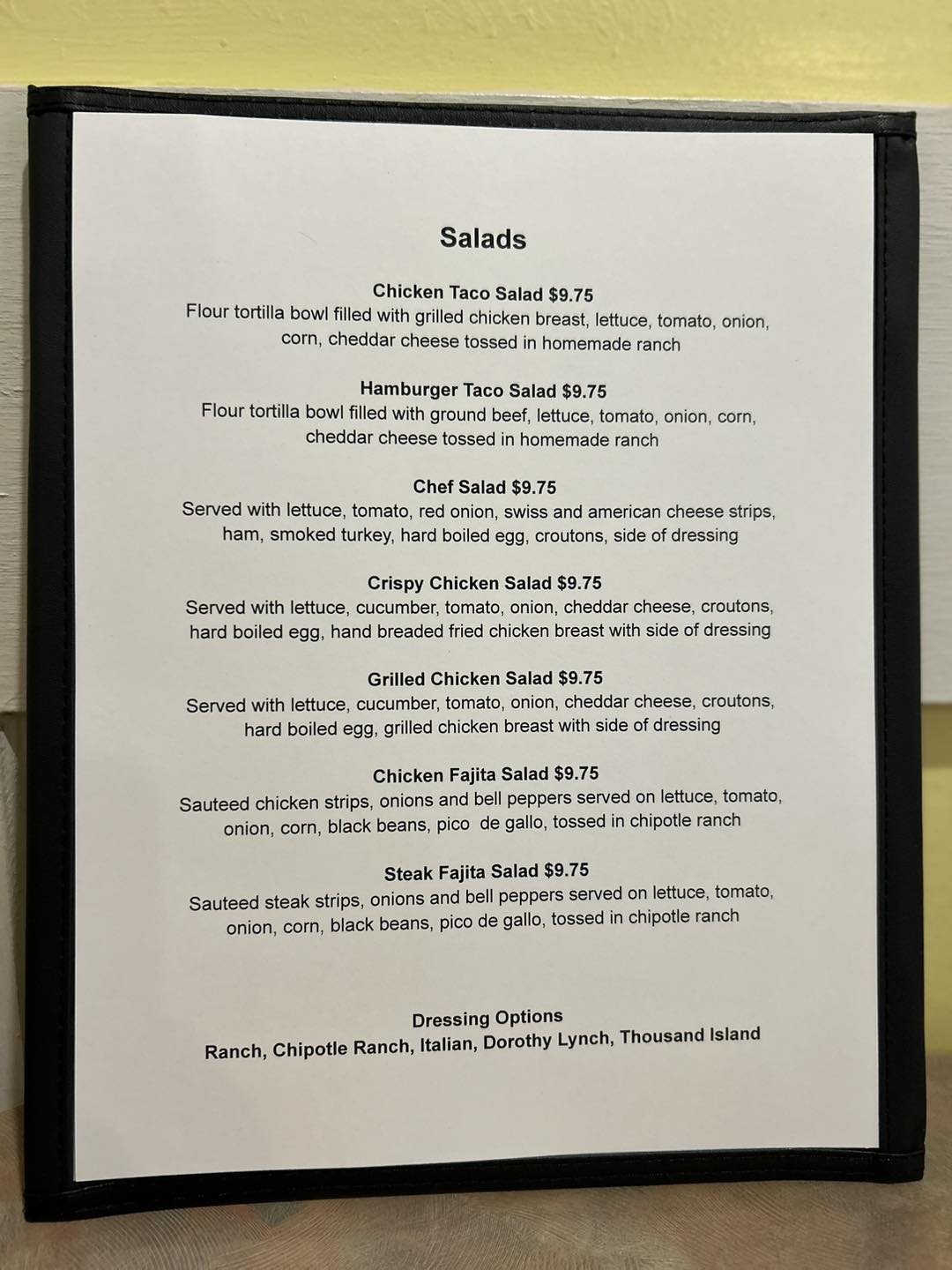 Salads

Chicken Taco Salad $9.75
Flour tortilla bowl filled with grilled chicken breast, lettuce, tomato, onion, corn, cheddar cheese tossed in homemade ranch

Hamburger Taco Salad $9.75
Flour tortilla bowl filled with ground beef, lettuce, tomato, onion, corn, cheddar cheese tossed in homemade ranch

Chef Salad $9.75
Served with lettuce, tomato, red onion, swiss and american cheese strips, ham, smoked turkey, hard boiled egg, croutons, side of dressing

Crispy Chicken Salad $9.75
Served with lettuce, cucumber, tomato, onion, cheddar cheese, croutons, hard boiled egg, hand breaded fried chicken breast with side of dressing

Grilled Chicken Salad $9.75
Served with lettuce, cucumber, tomato, onion, cheddar cheese, croutons, hard boiled egg, grilled chicken breast with side of dressing

Chicken Fajita Salad $9.75
Sauteed chicken strips, onions and bell peppers served on lettuce, tomato, onion, corn, black beans, pico de gallo, tossed in chipotle ranch

Steak Fajita Salad $9.75
Sauteed steak strips, onions and bell peppers served on lettuce, tomato, onion, corn, black beans, pico de gallo, tossed in chipotle ranch

Dressing Options
Ranch, Chipotle Ranch, Italian, Dorothy Lynch, Thousand Island